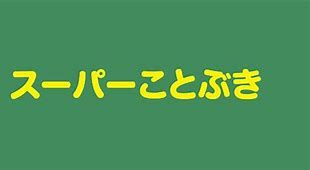 スーパーことぶき